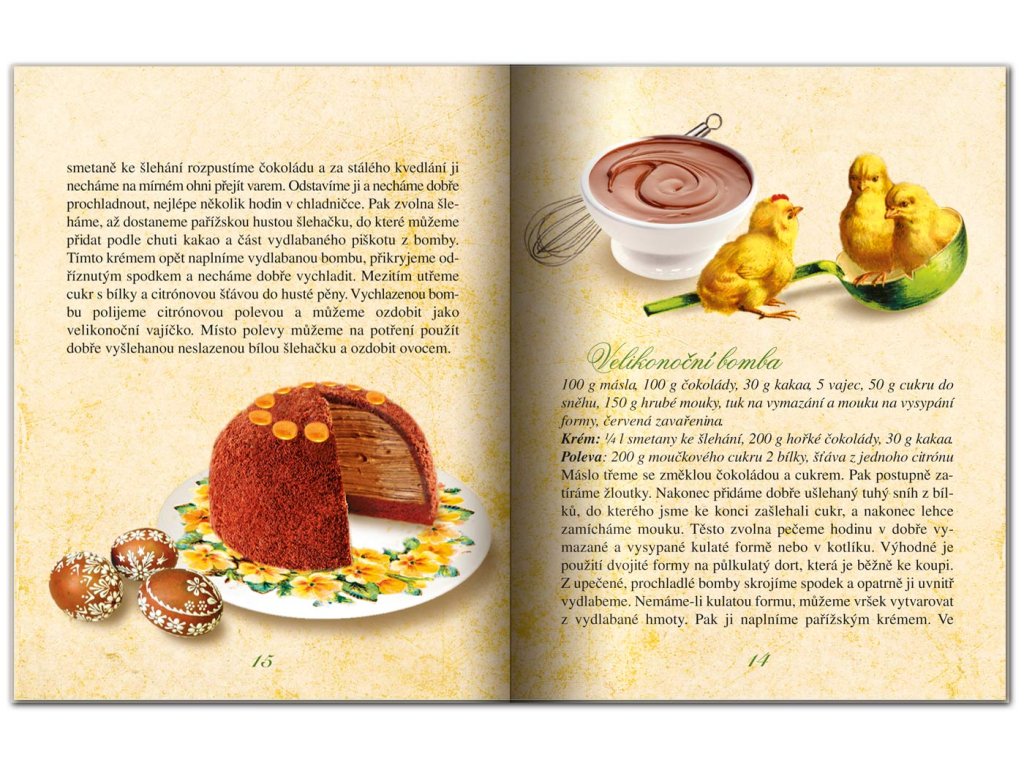 smetaně ke šlehání rozpustíme čokoládu a za stálého kvedlání ji necháme na mírném ohni přejít varem. Odstavíme ji a necháme dobře prochladnout, nejlépe několik hodin v chladničce. Pak zvolna šleháme, až dostaneme pařížskou hustou šlehačku, do které můžeme přidat podle chuti kakao a část vydlabaného piškotu z bomby. Tímto krémem opět naplníme vydlabanou bombu, přikryjeme odříznutým spodkem a necháme dobře vychladit. Mezitím utřeme cukr s bílky a citrónovou šťávou do husté pěny. Vychlazenou bombu polijeme citrónovou polevou a můžeme ozdobit jako velikonoční vajíčko. Místo polevy můžeme na potření použít dobře vyšlehanou neslazenou bílou šlehačku a ozdobit ovocem.

15

Velikonoční bomba

100 g másla, 100 g čokolády, 30 g kakaa, 5 vajec, 50 g cukru do sněhu, 150 g hrubé mouky, tuk na vymazání a mouku na vysypání formy, červená zavařenina.
Krém: ¼ l smetany ke šlehání, 200 g hořké čokolády, 30 g kakaa.
Poleva: 200 g moučkového cukru 2 bílky, šťáva z jednoho citrónu
Máslo třeme se změklou čokoládou a cukrem. Pak postupně zatíráme žloutky. Nakonec přidáme dobře ušlehaný tuhý sníh z bílků, do kterého jsme ke konci zašlehali cukr, a nakonec lehce zamícháme mouku. Těsto zvolna pečeme hodinu v dobře vymazané a vysypané kulaté formě nebo v kotlíku. Výhodné je použití dvojité formy na půlkulatý dort, která je běžně ke koupi. Z upečené, prochladlé bomby skrojíme spodek a opatrně ji uvnitř vydlabeme. Nemáme-li kulatou formu, můžeme vršek vytvarovat z vydlabané hmoty. Pak ji naplníme pařížským krémem. Ve

14